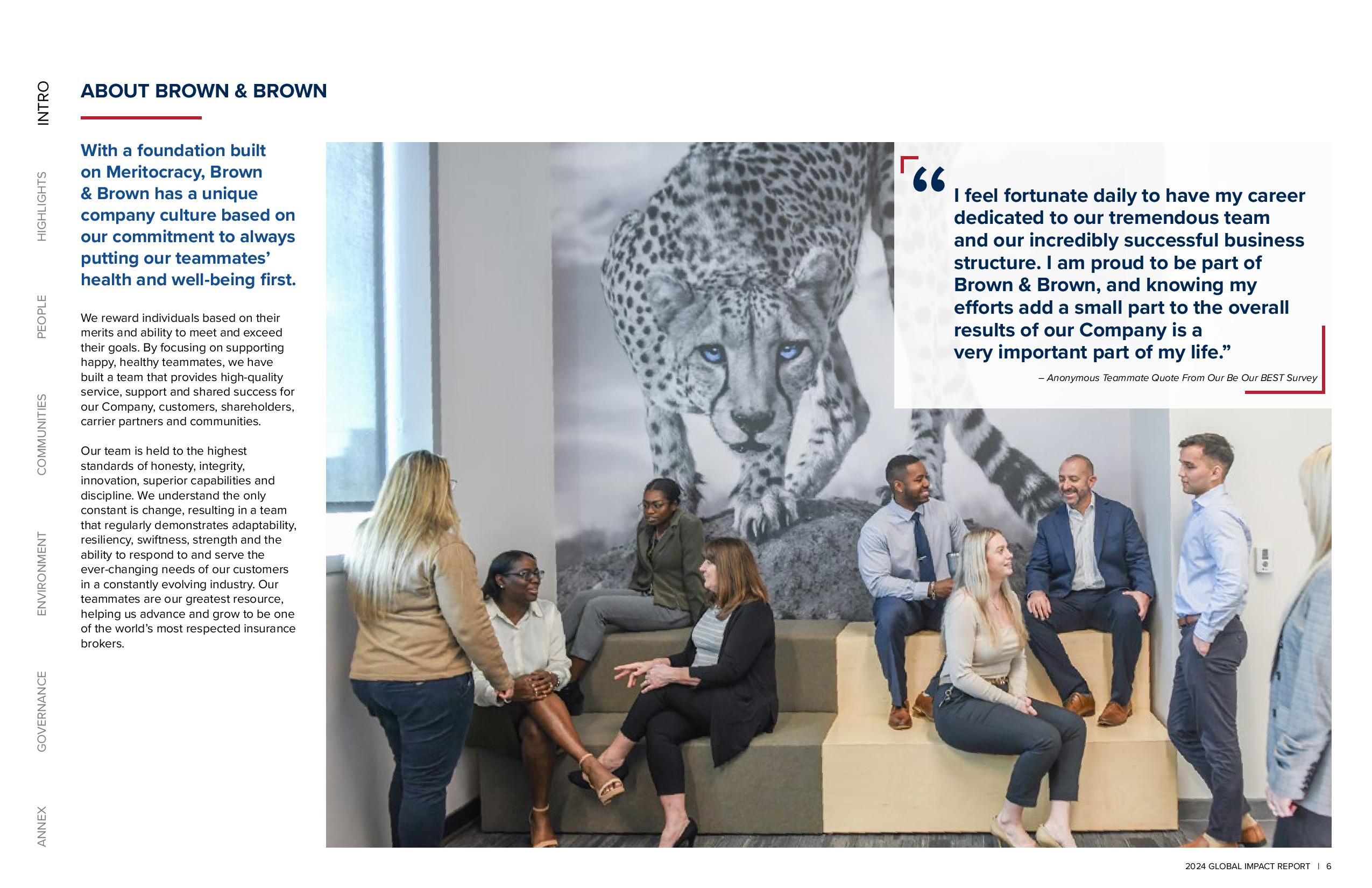 INTRO

HIGHLIGHTS

PEOPLE

COMMUNITIES

ENVIRONMENT

GOVERNANCE

ANNEX

ABOUT BROWN & BROWN

With a foundation built on Meritocracy, Brown & Brown has a unique company culture based on our commitment to always putting our teammates' health and well-being first.

We reward individuals based on their merits and ability to meet and exceed their goals. By focusing on supporting happy, healthy teammates, we have built a team that provides high-quality service, support and shared success for our Company, customers, shareholders, carrier partners and communities.

Our team is held to the highest standards of honesty, integrity, innovation, superior capabilities and discipline. We understand the only constant is change, resulting in a team that regularly demonstrates adaptability, resiliency, swiftness, strength and the ability to respond to and serve the ever-changing needs of our customers in a constantly evolving industry. Our teammates are our greatest resource, helping us advance and grow to be one of the world's most respected insurance brokers.

“I feel fortunate daily to have my career dedicated to our tremendous team and our incredibly successful business structure. I am proud to be part of Brown & Brown, and knowing my efforts add a small part to the overall results of our Company is a very important part of my life.”

– Anonymous Teammate Quote From Our Be Our BEST Survey

2024 GLOBAL IMPACT REPORT | 6